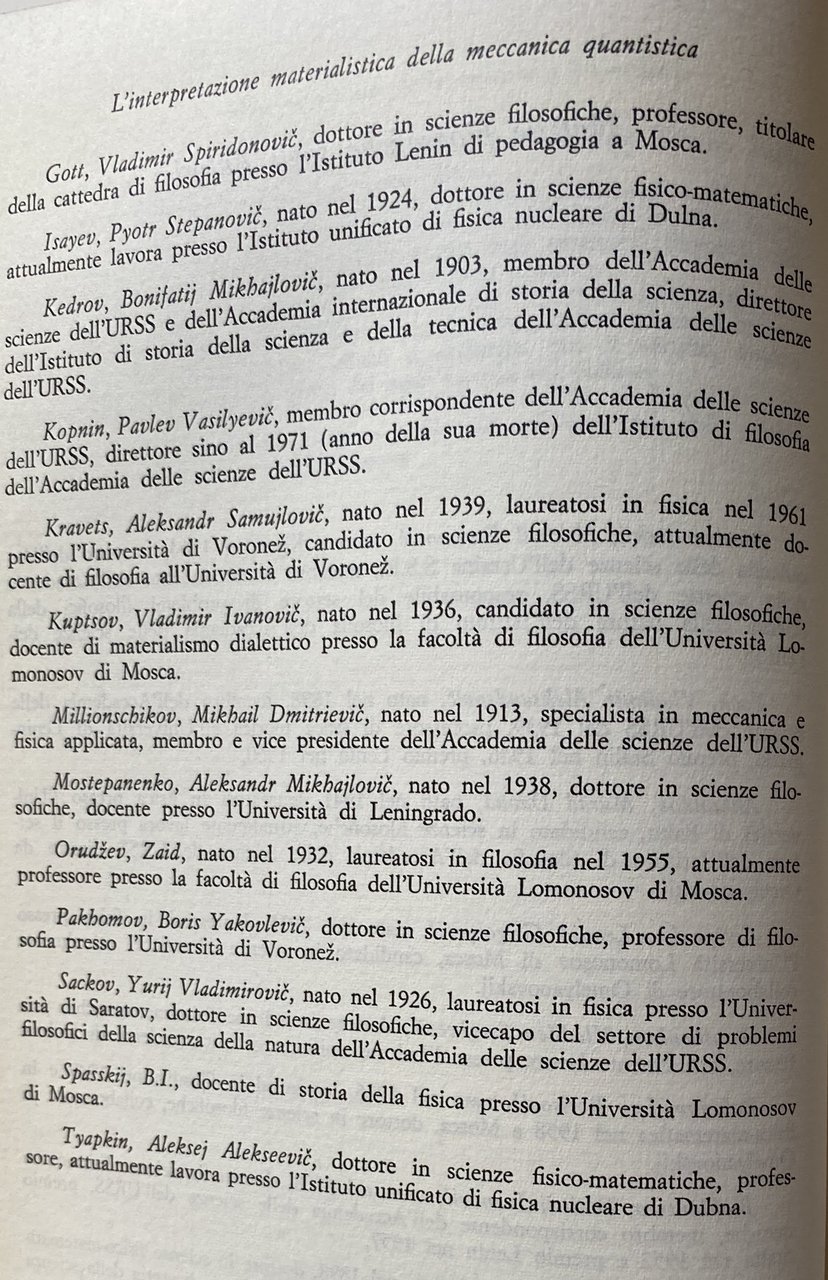 L'interpretazione materialistica della meccanica quantistica

Gott, Vladimir Spiridonovič, dottore in scienze filosofiche, professore, titolare della cattedra di filosofia presso l'Istituto Lenin di pedagogia a Mosca.

Isayev, Pyotr Stepanovič, nato nel 1924, dottore in scienze fisico-matematiche, attualmente lavora presso l'Istituto unificato di fisica nucleare di Dulna.

Kedrov, Bonifatij Mikhajlovič, nato nel 1903, membro dell'Accademia delle scienze dell'URSS e dell'Accademia internazionale di storia della scienza, direttore dell'Istituto di storia della scienza e della tecnica dell'Accademia delle scienze dell'URSS.

Kopnin, Pavlev Vasilyevič, membro corrispondente dell'Accademia delle scienze dell'URSS, direttore sino al 1971 (anno della sua morte) dell'Istituto di filosofia dell'Accademia delle scienze dell'URSS.

Kravets, Aleksandr Samujlovič, nato nel 1939, laureatosi in fisica nel 1961 presso l'Università di Voronež, candidato in scienze filosofiche, attualmente docente di filosofia all'Università di Voronež.

Kuptsov, Vladimir Ivanovič, nato nel 1936, candidato in scienze filosofiche, docente di materialismo dialettico presso la facoltà di filosofia dell'Università Lomonosov di Mosca.

Millionschikov, Mikhail Dmitrievič, nato nel 1913, specialista in meccanica e fisica applicata, membro e vice presidente dell'Accademia delle scienze dell'URSS.

Mostepanenko, Aleksandr Mikhajlovič, nato nel 1938, dottore in scienze filosofiche, docente presso l'Università di Leningrado.

Orudžev, Zaid, nato nel 1932, laureatosi in filosofia nel 1955, attualmente professore presso la facoltà di filosofia dell'Università Lomonosov di Mosca.

Pakhomov, Boris Yakovlevič, dottore in scienze filosofiche, professore di filosofia presso l'Università di Voronež.

Sackov, Yurij Vladimirovič, nato nel 1926, laureatosi in fisica presso l'Università di Saratov, dottore in scienze filosofiche, vicecapo del settore di problemi filosofici della scienza della natura dell'Accademia delle scienze dell'URSS.

Spasskij, B.I., docente di storia della fisica presso l'Università Lomonosov di Mosca.

Tyapkin, Aleksej Alekseevič, dottore in scienze fisico-matematiche, professore, attualmente lavora presso l'Istituto unificato di fisica nucleare di Dubna.